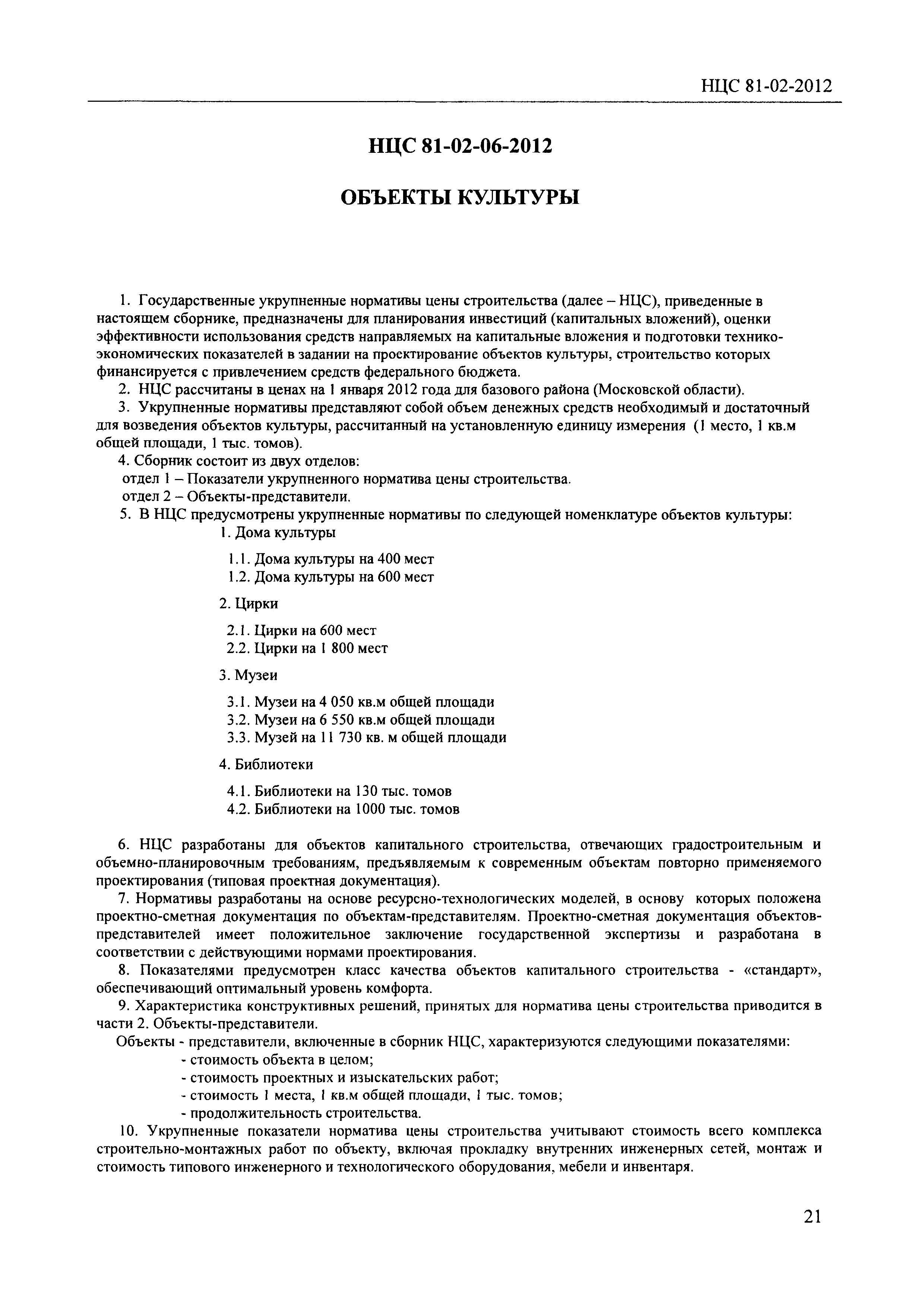 НЦС 81-02-2012

НЦС 81-02-06-2012

ОБЪЕКТЫ КУЛЬТУРЫ

1. Государственные укрупненные нормативы цены строительства (далее – НЦС), приведенные в настоящем сборнике, предназначены для планирования инвестиций (капитальных вложений), оценки эффективности использования средств направляемых на капитальные вложения и подготовки технико-экономических показателей в задании на проектирование объектов культуры, строительство которых финансируется с привлечением средств федерального бюджета.

2. НЦС рассчитаны в ценах на 1 января 2012 года для базового района (Московской области).

3. Укрупненные нормативы представляют собой объем денежных средств необходимый и достаточный для возведения объектов культуры, рассчитанный на установленную единицу измерения (1 место, 1 кв.м общей площади, 1 тыс. томов).

4. Сборник состоит из двух отделов:

отдел 1 – Показатели укрупненного норматива цены строительства.

отдел 2 – Объекты-представители.

5. В НЦС предусмотрены укрупненные нормативы по следующей номенклатуре объектов культуры:

1. Дома культуры

1.1. Дома культуры на 400 мест

1.2. Дома культуры на 600 мест

2. Цирки

2.1. Цирки на 600 мест

2.2. Цирки на 1 800 мест

3. Музеи

3.1. Музеи на 4 050 кв.м общей площади

3.2. Музеи на 6 550 кв.м общей площади

3.3. Музей на 11 730 кв. м общей площади

4. Библиотеки

4.1. Библиотеки на 130 тыс. томов

4.2. Библиотеки на 1000 тыс. томов

6. НЦС разработаны для объектов капитального строительства, отвечающих градостроительным и объемно-планировочным требованиям, предъявляемым к современным объектам повторно применяемого проектирования (типовая проектная документация).

7. Нормативы разработаны на основе ресурсно-технологических моделей, в основу которых положена проектно-сметная документация по объектам-представителям. Проектно-сметная документация объектов-представителей имеет положительное заключение государственной экспертизы и разработана в соответствии с действующими нормами проектирования.

8. Показателями предусмотрен класс качества объектов капитального строительства - «стандарт», обеспечивающий оптимальный уровень комфорта.

9. Характеристика конструктивных решений, принятых для норматива цены строительства приводится в части 2. Объекты-представители.

Объекты - представители, включенные в сборник НЦС, характеризуются следующими показателями:

- стоимость объекта в целом;

- стоимость проектных и изыскательских работ;

- стоимость 1 места, 1 кв.м общей площади, 1 тыс. томов;

- продолжительность строительства.

10. Укрупненные показатели норматива цены строительства учитывают стоимость всего комплекса строительно-монтажных работ по объекту, включая прокладку внутренних инженерных сетей, монтаж и стоимость типового инженерного и технологического оборудования, мебели и инвентаря.

21